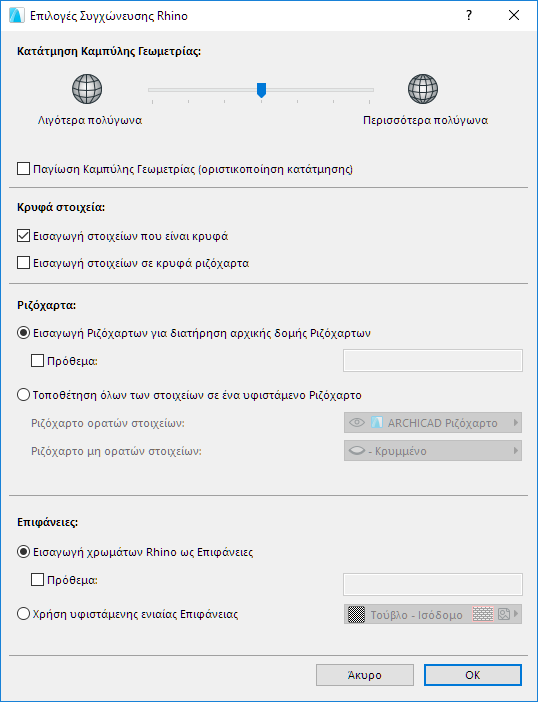 Επιλογές Συγχώνευσης Rhino

?

Κατάτμηση Καμπύλης Γεωμετρίας:

Λιγότερα πολύγωνα

Περισσότερα πολύγωνα

Παγίωση Καμπύλης Γεωμετρίας (οριστικοποίηση κατάτμησης)

Κρυφά στοιχεία:

Εισαγωγή στοιχείων που είναι κρυφά

Εισαγωγή στοιχείων σε κρυφά ριζόχαρτα

Ριζόχαρτα:

Εισαγωγή Ριζόχαρτων για διατήρηση αρχικής δομής Ριζόχαρτων

Πρόθεμα:

Τοποθέτηση όλων των στοιχείων σε ένα υφιστάμενο Ριζόχαρτο

Ριζόχαρτο ορατών στοιχείων:

ARCHICAD Ριζόχαρτο

Ριζόχαρτο μη ορατών στοιχείων:

- Κρυμμένο

Επιφάνειες:

Εισαγωγή χρωμάτων Rhino ως Επιφάνειες

Πρόθεμα:

Χρήση υφιστάμενης ενιαίας Επιφάνειας

Τούβλο - Ισόδομο

Άκυρο

OK